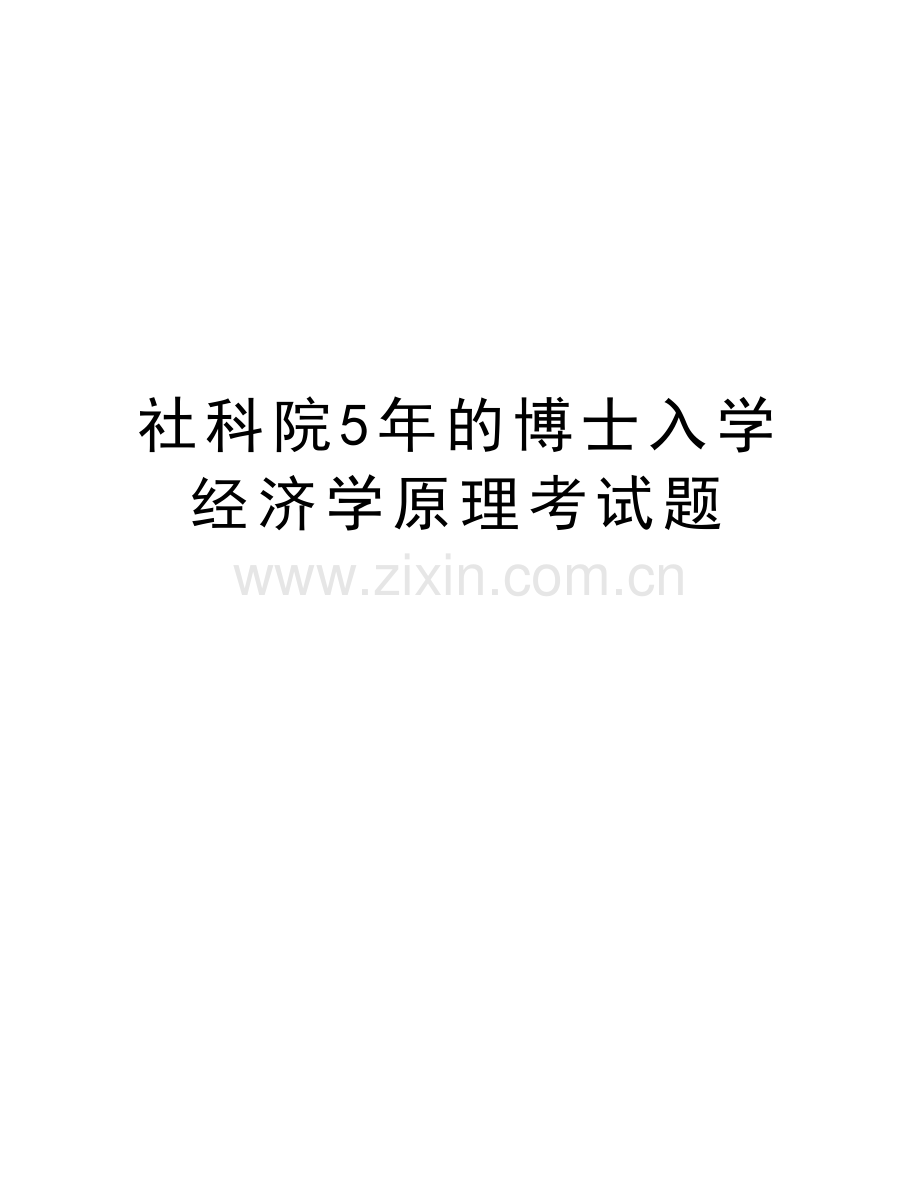 社科院5年的博士入学经济学原理考试题

www.zixin.com.cn